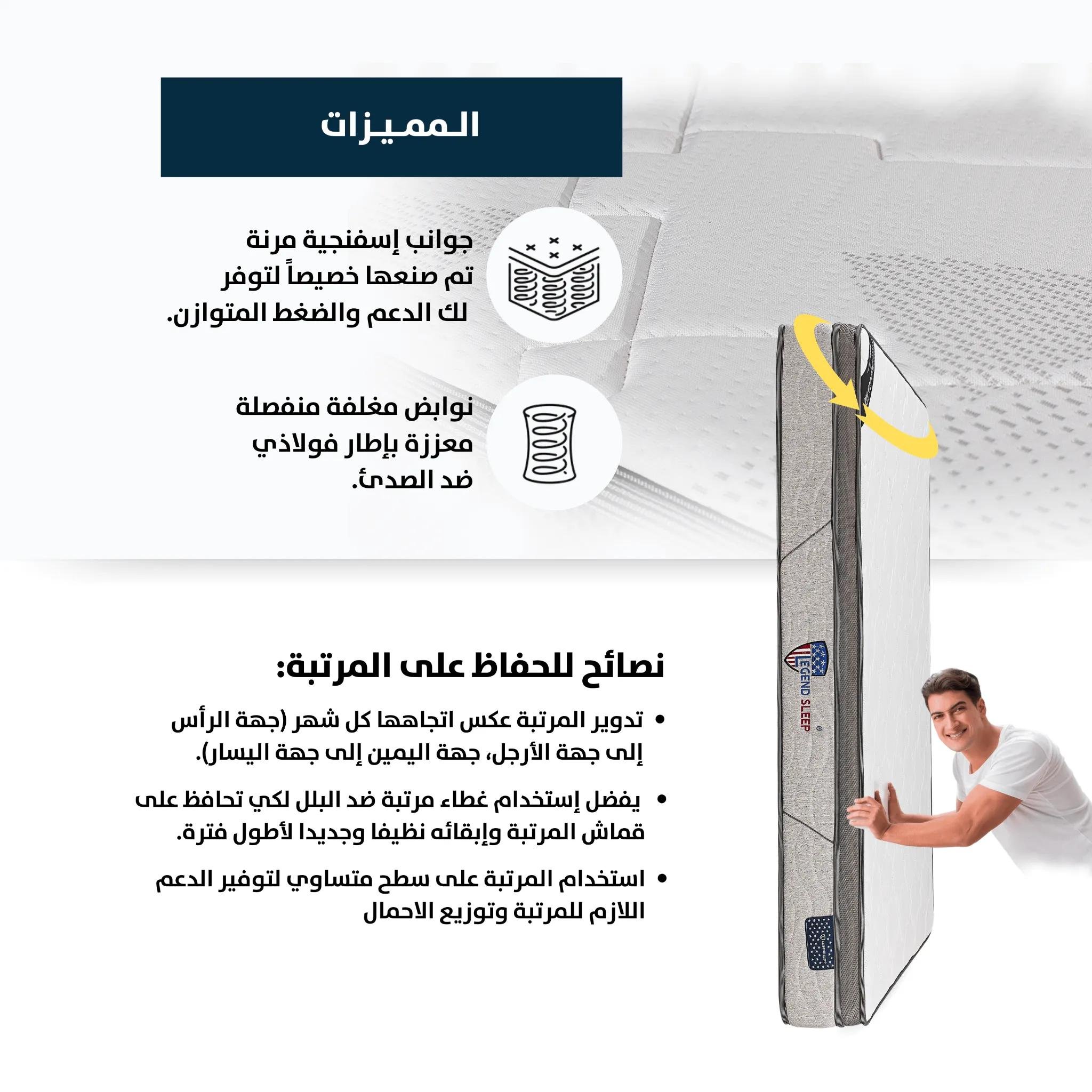 المميزات

جوانب إسفنجية مرنة تم صنعها خصيصاً لتوفر لك الدعم والضغط المتوازن.

نوابض مغلفة منفصلة معززة بإطار فولاذي ضد الصدئ.

LEGEND SLEEP

نصائح للحفاظ على المرتبة:

• تدوير المرتبة عكس اتجاهها كل شهر (جهة الرأس إلى جهة الأرجل، جهة اليمين إلى جهة اليسار).

• يفضل إستخدام غطاء مرتبة ضد البلل لكي تحافظ على قماش المرتبة وإبقائه نظيفا وجديدا لأطول فترة.

• استخدام المرتبة على سطح متساوي لتوفير الدعم اللازم للمرتبة وتوزيع الاحمال